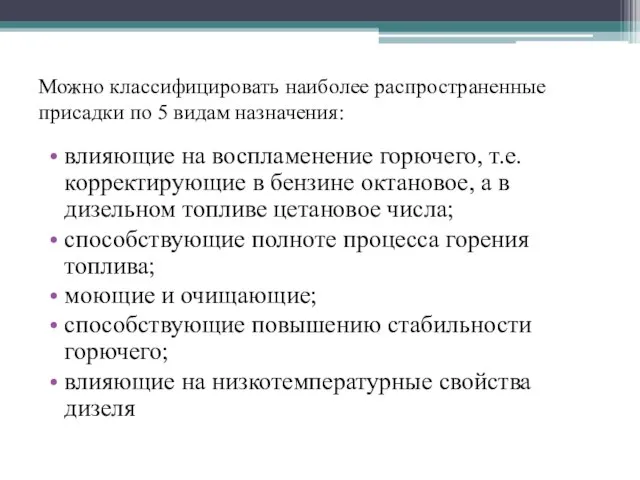 Можно классифицировать наиболее распространенные присадки по 5 видам назначения:

• влияющие на воспламенение горючего, т.е. корректирующие в бензине октановое, а в дизельном топливе цетановое числа;
• способствующие полноте процесса горения топлива;
• моющие и очищающие;
• способствующие повышению стабильности горючего;
• влияющие на низкотемпературные свойства дизеля